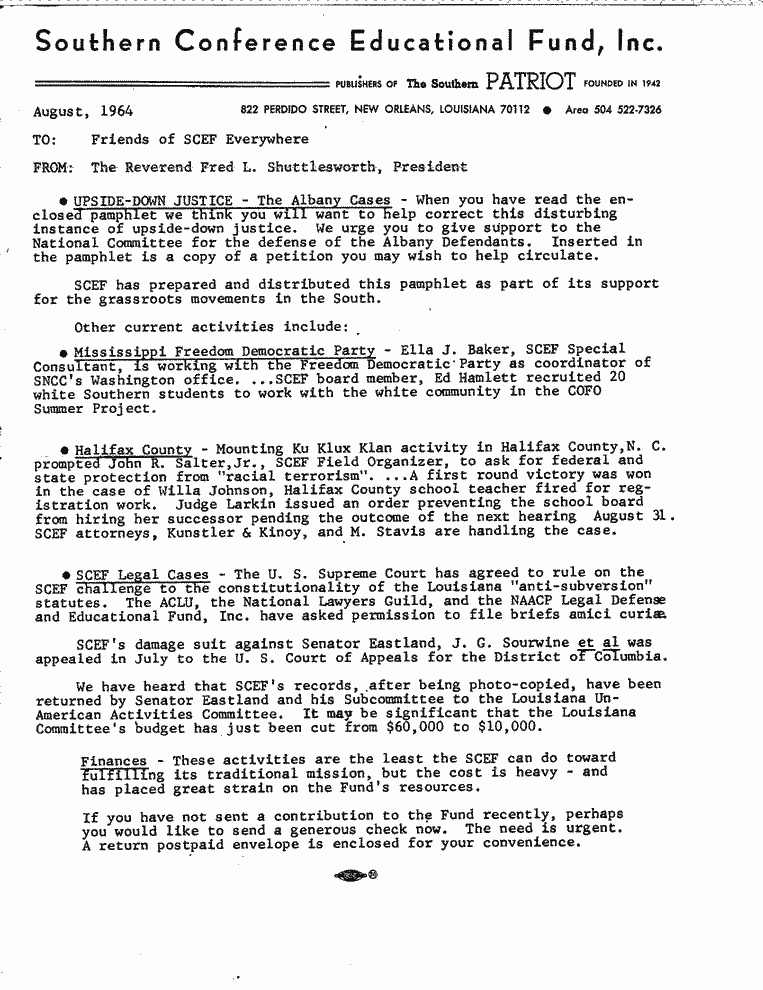 Southern Conference Educational Fund, Inc.

PUBLISHERS OF The Southern PATRIOT FOUNDED IN 1942

August, 1964 822 PERDIDO STREET, NEW ORLEANS, LOUISIANA 70112 ● Area 504 522-7326

TO: Friends of SCEF Everywhere

FROM: The Reverend Fred L. Shuttlesworth, President

● UPSIDE-DOWN JUSTICE - The Albany Cases - When you have read the enclosed pamphlet we think you will want to help correct this disturbing instance of upside-down justice. We urge you to give support to the National Committee for the defense of the Albany Defendants. Inserted in the pamphlet is a copy of a petition you may wish to help circulate.

SCEF has prepared and distributed this pamphlet as part of its support for the grassroots movements in the South.

Other current activities include:

● Mississippi Freedom Democratic Party - Ella J. Baker, SCEF Special Consultant, is working with the Freedom Democratic Party as coordinator of SNCC's Washington office. ...SCEF board member, Ed Hamlett recruited 20 white Southern students to work with the white community in the COFO Summer Project.

● Halifax County - Mounting Ku Klux Klan activity in Halifax County,N. C. prompted John R. Salter,Jr., SCEF Field Organizer, to ask for federal and state protection from "racial terrorism". ...A first round victory was won in the case of Willa Johnson, Halifax County school teacher fired for registration work. Judge Larkin issued an order preventing the school board from hiring her successor pending the outcome of the next hearing August 31. SCEF attorneys, Kunstler & Kinoy, and M. Stavis are handling the case.

● SCEF Legal Cases - The U. S. Supreme Court has agreed to rule on the SCEF challenge to the constitutionality of the Louisiana "anti-subversion" statutes. The ACLU, the National Lawyers Guild, and the NAACP Legal Defense and Educational Fund, Inc. have asked permission to file briefs amici curiæ.

SCEF's damage suit against Senator Eastland, J. G. Sourwine et al was appealed in July to the U. S. Court of Appeals for the District of Columbia.

We have heard that SCEF's records, after being photo-copied, have been returned by Senator Eastland and his Subcommittee to the Louisiana Un-American Activities Committee. It may be significant that the Louisiana Committee's budget has just been cut from $60,000 to $10,000.

Finances - These activities are the least the SCEF can do toward fulfilling its traditional mission, but the cost is heavy - and has placed great strain on the Fund's resources.

If you have not sent a contribution to the Fund recently, perhaps you would like to send a generous check now. The need is urgent. A return postpaid envelope is enclosed for your convenience.